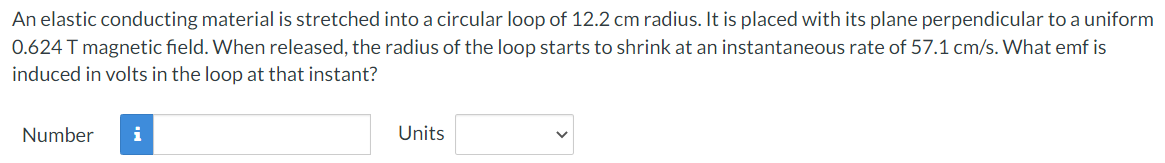 An elastic conducting material is stretched into a circular loop of 12.2 cm radius. It is placed with its plane perpendicular to a uniform 0.624 T magnetic field. When released, the radius of the loop starts to shrink at an instantaneous rate of 57.1 cm/s. What emf is induced in volts in the loop at that instant?

Number i Units